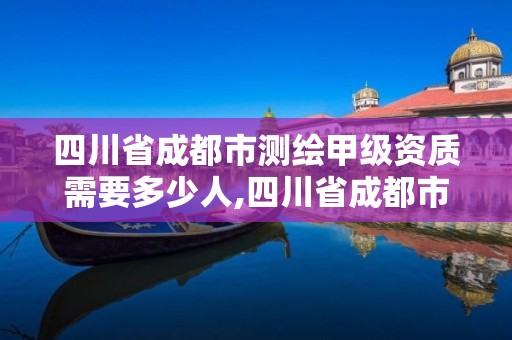 四川省成都市测绘甲级资质需要多少人,四川省成都市